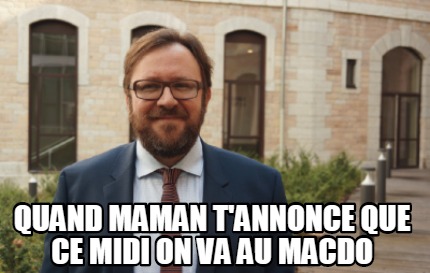 QUAND MAMAN T'ANNONCE QUE CE MIDI ON VA AU MACDO